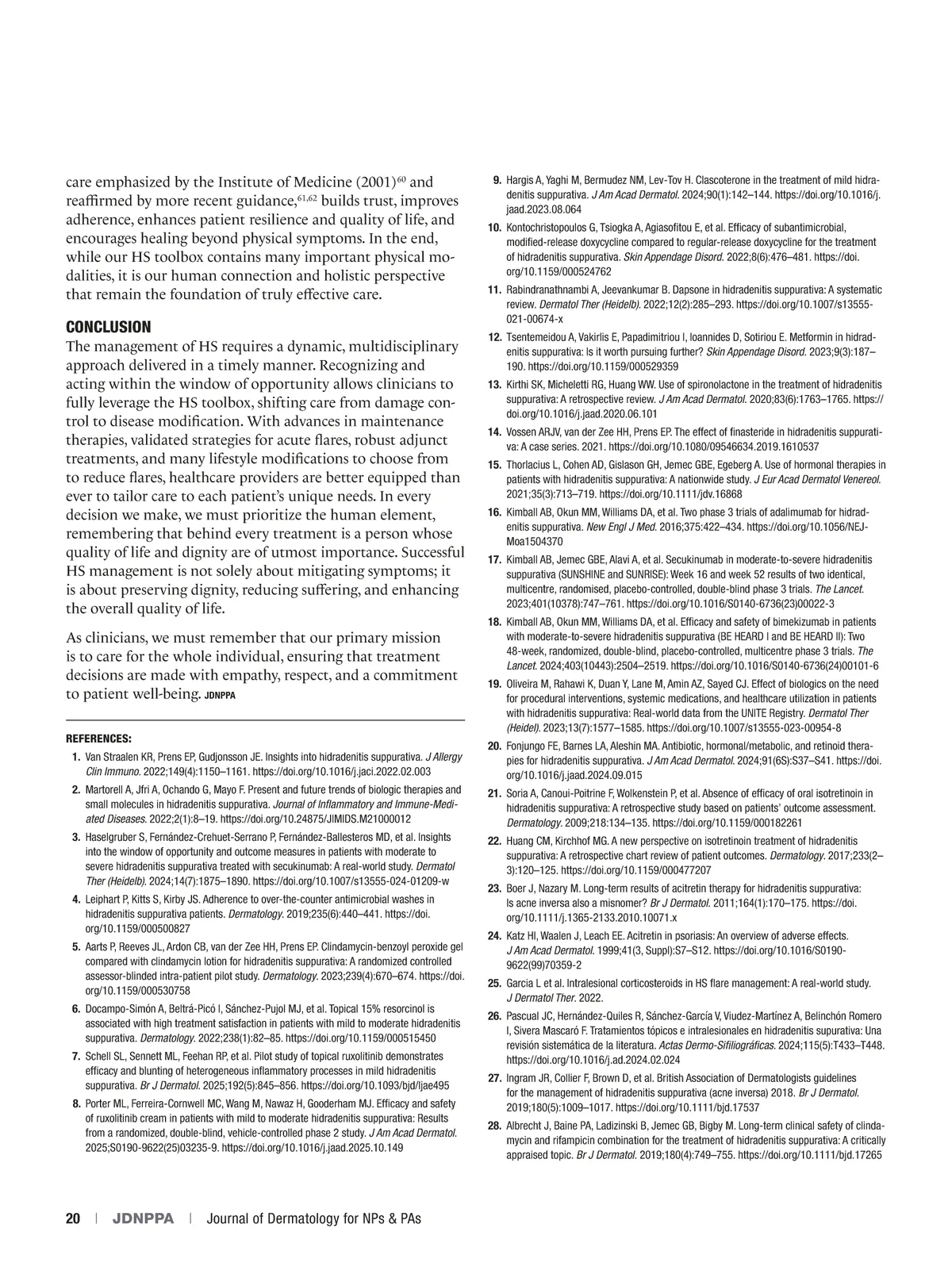 care emphasized by the Institute of Medicine (2001)$^{60}$ and reaffirmed by more recent guidance,$^{61,62}$ builds trust, improves adherence, enhances patient resilience and quality of life, and encourages healing beyond physical symptoms. In the end, while our HS toolbox contains many important physical modalities, it is our human connection and holistic perspective that remain the foundation of truly effective care.

CONCLUSION
The management of HS requires a dynamic, multidisciplinary approach delivered in a timely manner. Recognizing and acting within the window of opportunity allows clinicians to fully leverage the HS toolbox, shifting care from damage control to disease modification. With advances in maintenance therapies, validated strategies for acute flares, robust adjunct treatments, and many lifestyle modifications to choose from to reduce flares, healthcare providers are better equipped than ever to tailor care to each patient's unique needs. In every decision we make, we must prioritize the human element, remembering that behind every treatment is a person whose quality of life and dignity are of utmost importance. Successful HS management is not solely about mitigating symptoms; it is about preserving dignity, reducing suffering, and enhancing the overall quality of life.

As clinicians, we must remember that our primary mission is to care for the whole individual, ensuring that treatment decisions are made with empathy, respect, and a commitment to patient well-being. JDNPPA

REFERENCES:
1. Van Straalen KR, Prens EP, Gudjonsson JE. Insights into hidradenitis suppurativa. J Allergy Clin Immuno. 2022;149(4):1150–1161. https://doi.org/10.1016/j.jaci.2022.02.003
2. Martorell A, Jfri A, Ochando G, Mayo F. Present and future trends of biologic therapies and small molecules in hidradenitis suppurativa. Journal of Inflammatory and Immune-Mediated Diseases. 2022;2(1):8–19. https://doi.org/10.24875/JIMIDS.M21000012
3. Haselgruber S, Fernández-Crehuet-Serrano P, Fernández-Ballesteros MD, et al. Insights into the window of opportunity and outcome measures in patients with moderate to severe hidradenitis suppurativa treated with secukinumab: A real-world study. Dermatol Ther (Heidelb). 2024;14(7):1875–1890. https://doi.org/10.1007/s13555-024-01209-w
4. Leiphart P, Kitts S, Kirby JS. Adherence to over-the-counter antimicrobial washes in hidradenitis suppurativa patients. Dermatology. 2019;235(6):440–441. https://doi.org/10.1159/000500827
5. Aarts P, Reeves JL, Ardon CB, van der Zee HH, Prens EP. Clindamycin-benzoyl peroxide gel compared with clindamycin lotion for hidradenitis suppurativa: A randomized controlled assessor-blinded intra-patient pilot study. Dermatology. 2023;239(4):670–674. https://doi.org/10.1159/000530758
6. Docampo-Simón A, Beltrá-Picó I, Sánchez-Pujol MJ, et al. Topical 15% resorcinol is associated with high treatment satisfaction in patients with mild to moderate hidradenitis suppurativa. Dermatology. 2022;238(1):82–85. https://doi.org/10.1159/000515450
7. Schell SL, Sennett ML, Feehan RP, et al. Pilot study of topical ruxolitinib demonstrates efficacy and blunting of heterogeneous inflammatory processes in mild hidradenitis suppurativa. Br J Dermatol. 2025;192(5):845–856. https://doi.org/10.1093/bjd/ljae495
8. Porter ML, Ferreira-Cornwell MC, Wang M, Nawaz H, Gooderham MJ. Efficacy and safety of ruxolitinib cream in patients with mild to moderate hidradenitis suppurativa: Results from a randomized, double-blind, vehicle-controlled phase 2 study. J Am Acad Dermatol. 2025;S0190-9622(25)03235-9. https://doi.org/10.1016/j.jaad.2025.10.149
9. Hargis A, Yaghi M, Bermudez NM, Lev-Tov H. Clascoterone in the treatment of mild hidradenitis suppurativa. J Am Acad Dermatol. 2024;90(1):142–144. https://doi.org/10.1016/j.jaad.2023.08.064
10. Kontochristopoulos G, Tsiogka A, Agiasofitou E, et al. Efficacy of subantimicrobial, modified-release doxycycline compared to regular-release doxycycline for the treatment of hidradenitis suppurativa. Skin Appendage Disord. 2022;8(6):476–481. https://doi.org/10.1159/000524762
11. Rabindranathnambi A, Jeevankumar B. Dapsone in hidradenitis suppurativa: A systematic review. Dermatol Ther (Heidelb). 2022;12(2):285–293. https://doi.org/10.1007/s13555-021-00674-x
12. Tsentemeidou A, Vakirlis E, Papadimitriou I, Ioannides D, Sotiriou E. Metformin in hidradenitis suppurativa: Is it worth pursuing further? Skin Appendage Disord. 2023;9(3):187–190. https://doi.org/10.1159/000529359
13. Kirthi SK, Micheletti RG, Huang WW. Use of spironolactone in the treatment of hidradenitis suppurativa: A retrospective review. J Am Acad Dermatol. 2020;83(6):1763–1765. https://doi.org/10.1016/j.jaad.2020.06.101
14. Vossen ARJV, van der Zee HH, Prens EP. The effect of finasteride in hidradenitis suppurativa: A case series. 2021. https://doi.org/10.1080/09546634.2019.1610537
15. Thorlacius L, Cohen AD, Gislason GH, Jemec GBE, Egeberg A. Use of hormonal therapies in patients with hidradenitis suppurativa: A nationwide study. J Eur Acad Dermatol Venereol. 2021;35(3):713–719. https://doi.org/10.1111/jdv.16868
16. Kimball AB, Okun MM, Williams DA, et al. Two phase 3 trials of adalimumab for hidradenitis suppurativa. New Engl J Med. 2016;375:422–434. https://doi.org/10.1056/NEJMoa1504370
17. Kimball AB, Jemec GBE, Alavi A, et al. Secukinumab in moderate-to-severe hidradenitis suppurativa (SUNSHINE and SUNRISE): Week 16 and week 52 results of two identical, multicentre, randomised, placebo-controlled, double-blind phase 3 trials. The Lancet. 2023;401(10378):747–761. https://doi.org/10.1016/S0140-6736(23)00022-3
18. Kimball AB, Okun MM, Williams DA, et al. Efficacy and safety of bimekizumab in patients with moderate-to-severe hidradenitis suppurativa (BE HEARD I and BE HEARD II): Two 48-week, randomized, double-blind, placebo-controlled, multicentre phase 3 trials. The Lancet. 2024;403(10443):2504–2519. https://doi.org/10.1016/S0140-6736(24)00101-6
19. Oliveira M, Rahawi K, Duan Y, Lane M, Amin AZ, Sayed CJ. Effect of biologics on the need for procedural interventions, systemic medications, and healthcare utilization in patients with hidradenitis suppurativa: Real-world data from the UNITE Registry. Dermatol Ther (Heidel). 2023;13(7):1577–1585. https://doi.org/10.1007/s13555-023-00954-8
20. Fonjungo FE, Barnes LA, Aleshin MA. Antibiotic, hormonal/metabolic, and retinoid therapies for hidradenitis suppurativa. J Am Acad Dermatol. 2024;91(6S):S37–S41. https://doi.org/10.1016/j.jaad.2024.09.015
21. Soria A, Canoui-Poitrine F, Wolkenstein P, et al. Absence of efficacy of oral isotretinoin in hidradenitis suppurativa: A retrospective study based on patients' outcome assessment. Dermatology. 2009;218:134–135. https://doi.org/10.1159/000182261
22. Huang CM, Kirchhof MG. A new perspective on isotretinoin treatment of hidradenitis suppurativa: A retrospective chart review of patient outcomes. Dermatology. 2017;233(2–3):120–125. https://doi.org/10.1159/000477207
23. Boer J, Nazary M. Long-term results of acitretin therapy for hidradenitis suppurativa: Is acne inversa also a misnomer? Br J Dermatol. 2011;164(1):170–175. https://doi.org/10.1111/j.1365-2133.2010.10071.x
24. Katz HI, Waalen J, Leach EE. Acitretin in psoriasis: An overview of adverse effects. J Am Acad Dermatol. 1999;41(3, Suppl):S7–S12. https://doi.org/10.1016/S0190-9622(99)70359-2
25. Garcia L et al. Intralesional corticosteroids in HS flare management: A real-world study. J Dermatol Ther. 2022.
26. Pascual JC, Hernández-Quiles R, Sánchez-García V, Viudez-Martínez A, Belinchón Romero I, Sivera Mascaró F. Tratamientos tópicos e intralesionales en hidradenitis supurativa: Una revisión sistemática de la literatura. Actas Dermo-Sifiliográficas. 2024;115(5):T433–T448. https://doi.org/10.1016/j.ad.2024.02.024
27. Ingram JR, Collier F, Brown D, et al. British Association of Dermatologists guidelines for the management of hidradenitis suppurativa (acne inversa) 2018. Br J Dermatol. 2019;180(5):1009–1017. https://doi.org/10.1111/bjd.17537
28. Albrecht J, Baine PA, Ladizinski B, Jemec GB, Bigby M. Long-term clinical safety of clindamycin and rifampicin combination for the treatment of hidradenitis suppurativa: A critically appraised topic. Br J Dermatol. 2019;180(4):749–755. https://doi.org/10.1111/bjd.17265

20 | JDNPPA | Journal of Dermatology for NPs & PAs